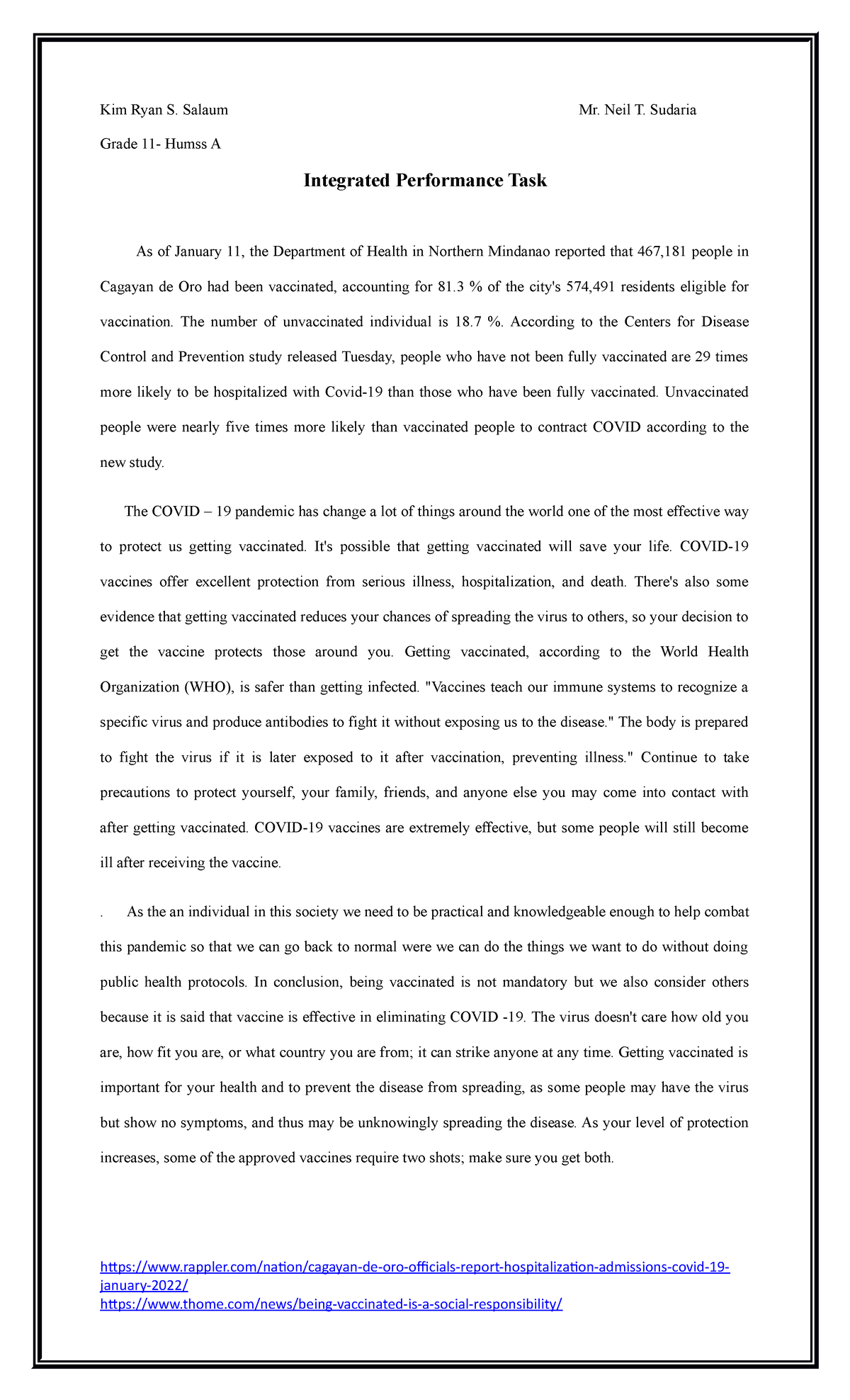 Kim Ryan S. Salaum

Mr. Neil T. Sudaria

Grade 11- Humss A

Integrated Performance Task

As of January 11, the Department of Health in Northern Mindanao reported that 467,181 people in Cagayan de Oro had been vaccinated, accounting for 81.3 % of the city's 574,491 residents eligible for vaccination. The number of unvaccinated individual is 18.7 %. According to the Centers for Disease Control and Prevention study released Tuesday, people who have not been fully vaccinated are 29 times more likely to be hospitalized with Covid-19 than those who have been fully vaccinated. Unvaccinated people were nearly five times more likely than vaccinated people to contract COVID according to the new study.

The COVID – 19 pandemic has change a lot of things around the world one of the most effective way to protect us getting vaccinated. It's possible that getting vaccinated will save your life. COVID-19 vaccines offer excellent protection from serious illness, hospitalization, and death. There's also some evidence that getting vaccinated reduces your chances of spreading the virus to others, so your decision to get the vaccine protects those around you. Getting vaccinated, according to the World Health Organization (WHO), is safer than getting infected. "Vaccines teach our immune systems to recognize a specific virus and produce antibodies to fight it without exposing us to the disease." The body is prepared to fight the virus if it is later exposed to it after vaccination, preventing illness." Continue to take precautions to protect yourself, your family, friends, and anyone else you may come into contact with after getting vaccinated. COVID-19 vaccines are extremely effective, but some people will still become ill after receiving the vaccine.

. As the an individual in this society we need to be practical and knowledgeable enough to help combat this pandemic so that we can go back to normal were we can do the things we want to do without doing public health protocols. In conclusion, being vaccinated is not mandatory but we also consider others because it is said that vaccine is effective in eliminating COVID -19. The virus doesn't care how old you are, how fit you are, or what country you are from; it can strike anyone at any time. Getting vaccinated is important for your health and to prevent the disease from spreading, as some people may have the virus but show no symptoms, and thus may be unknowingly spreading the disease. As your level of protection increases, some of the approved vaccines require two shots; make sure you get both.

https://www.rappler.com/nation/cagayan-de-oro-officials-report-hospitalization-admissions-covid-19-january-2022/
https://www.thome.com/news/being-vaccinated-is-a-social-responsibility/